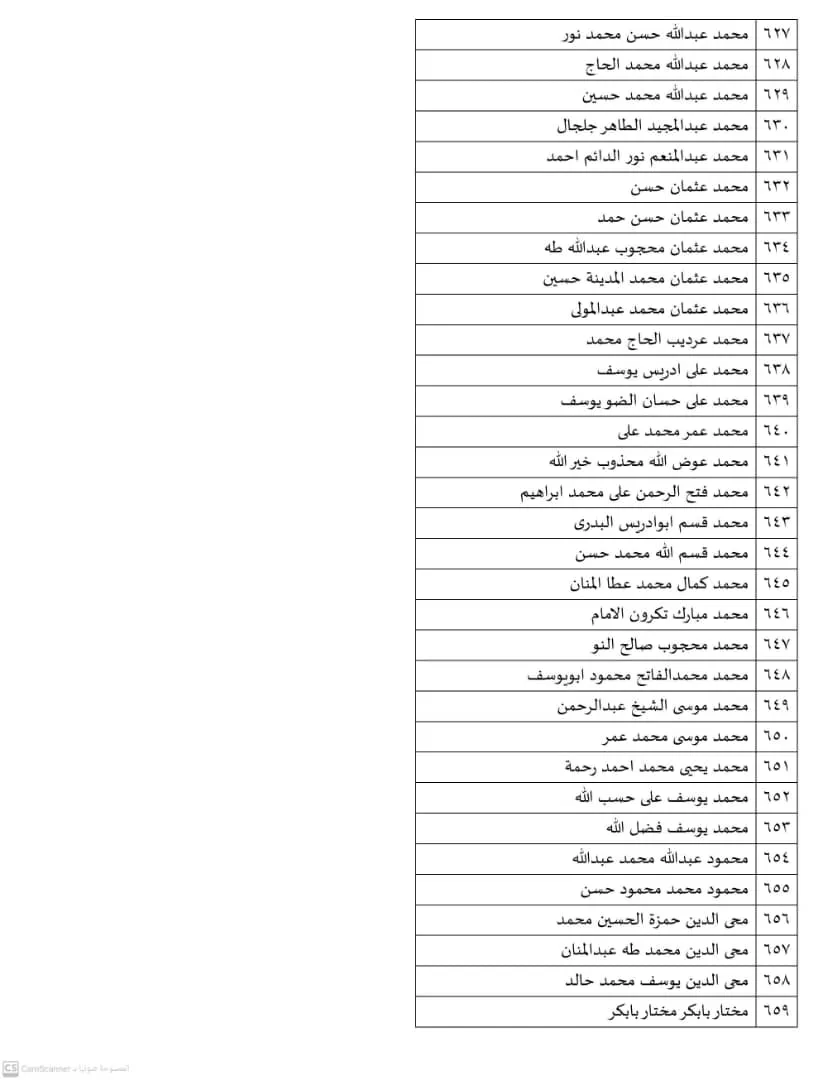 | ٦٢٧ | محمد عبدالله حسن محمد نور |
|---|---|
| ٦٢٨ | محمد عبدالله محمد الحاج |
| ٦٢٩ | محمد عبدالله محمد حسين |
| ٦٣٠ | محمد عبدالمجيد الطاهر جلجال |
| ٦٣١ | محمد عبدالمنعم نور الدائم احمد |
| ٦٣٢ | محمد عثمان حسن |
| ٦٣٣ | محمد عثمان حسن حمد |
| ٦٣٤ | محمد عثمان محجوب عبدالله طه |
| ٦٣٥ | محمد عثمان محمد المدينة حسين |
| ٦٣٦ | محمد عثمان محمد عبدالمولى |
| ٦٣٧ | محمد عرديب الحاج محمد |
| ٦٣٨ | محمد على ادريس يوسف |
| ٦٣٩ | محمد على حسان الضو يوسف |
| ٦٤٠ | محمد عمر محمد على |
| ٦٤١ | محمد عوض الله محذوب خير الله |
| ٦٤٢ | محمد فتح الرحمن على محمد ابراهيم |
| ٦٤٣ | محمد قسم ابوادريس البدرى |
| ٦٤٤ | محمد قسم الله محمد حسن |
| ٦٤٥ | محمد كمال محمد عطا المنان |
| ٦٤٦ | محمد مبارك تكرون الامام |
| ٦٤٧ | محمد محجوب صالح النو |
| ٦٤٨ | محمد محمدالفاتح محمود ابويوسف |
| ٦٤٩ | محمد موسى الشيخ عبدالرحمن |
| ٦٥٠ | محمد موسى محمد عمر |
| ٦٥١ | محمد يحى محمد احمد رحمة |
| ٦٥٢ | محمد يوسف على حسب الله |
| ٦٥٣ | محمد يوسف فضل الله |
| ٦٥٤ | محمود عبدالله محمد عبدالله |
| ٦٥٥ | محمود محمد محمود حسن |
| ٦٥٦ | محى الدين حمزة الحسين محمد |
| ٦٥٧ | محى الدين محمد طه عبدالمنان |
| ٦٥٨ | محى الدين يوسف محمد حالد |
| ٦٥٩ | مختار بابكر مختار بابكر |

CS CamScanner الممسوحة ضوئيا بـ